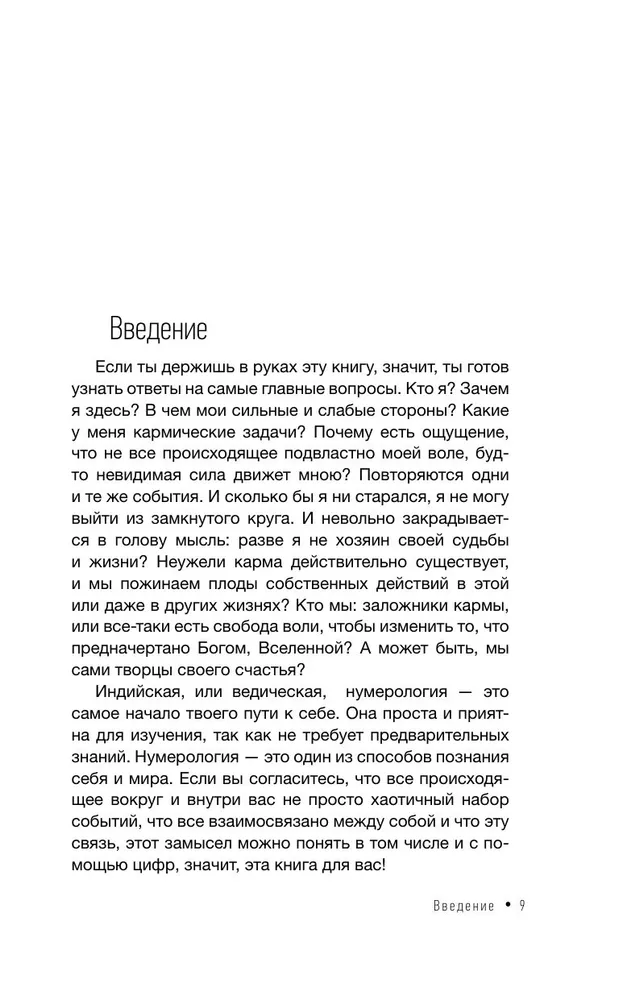 Введение

Если ты держишь в руках эту книгу, значит, ты готов узнать ответы на самые главные вопросы. Кто я? Зачем я здесь? В чем мои сильные и слабые стороны? Какие у меня кармические задачи? Почему есть ощущение, что не все происходящее подвластно моей воле, будто невидимая сила движет мною? Повторяются одни и те же события. И сколько бы я ни старался, я не могу выйти из замкнутого круга. И невольно закрадывается в голову мысль: разве я не хозяин своей судьбы и жизни? Неужели карма действительно существует, и мы пожинаем плоды собственных действий в этой или даже в других жизнях? Кто мы: заложники кармы, или все-таки есть свобода воли, чтобы изменить то, что предначертано Богом, Вселенной? А может быть, мы сами творцы своего счастья?

Индийская, или ведическая, нумерология — это самое начало твоего пути к себе. Она проста и приятна для изучения, так как не требует предварительных знаний. Нумерология — это один из способов познания себя и мира. Если вы согласитесь, что все происходящее вокруг и внутри вас не просто хаотичный набор событий, что все взаимосвязано между собой и что эту связь, этот замысел можно понять в том числе и с помощью цифр, значит, эта книга для вас!

Введение • 9